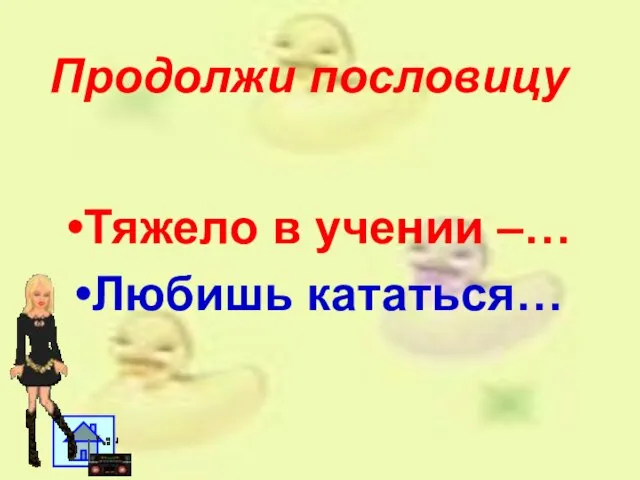 Продолжи пословицу

•Тяжело в учении –…
•Любишь кататься…